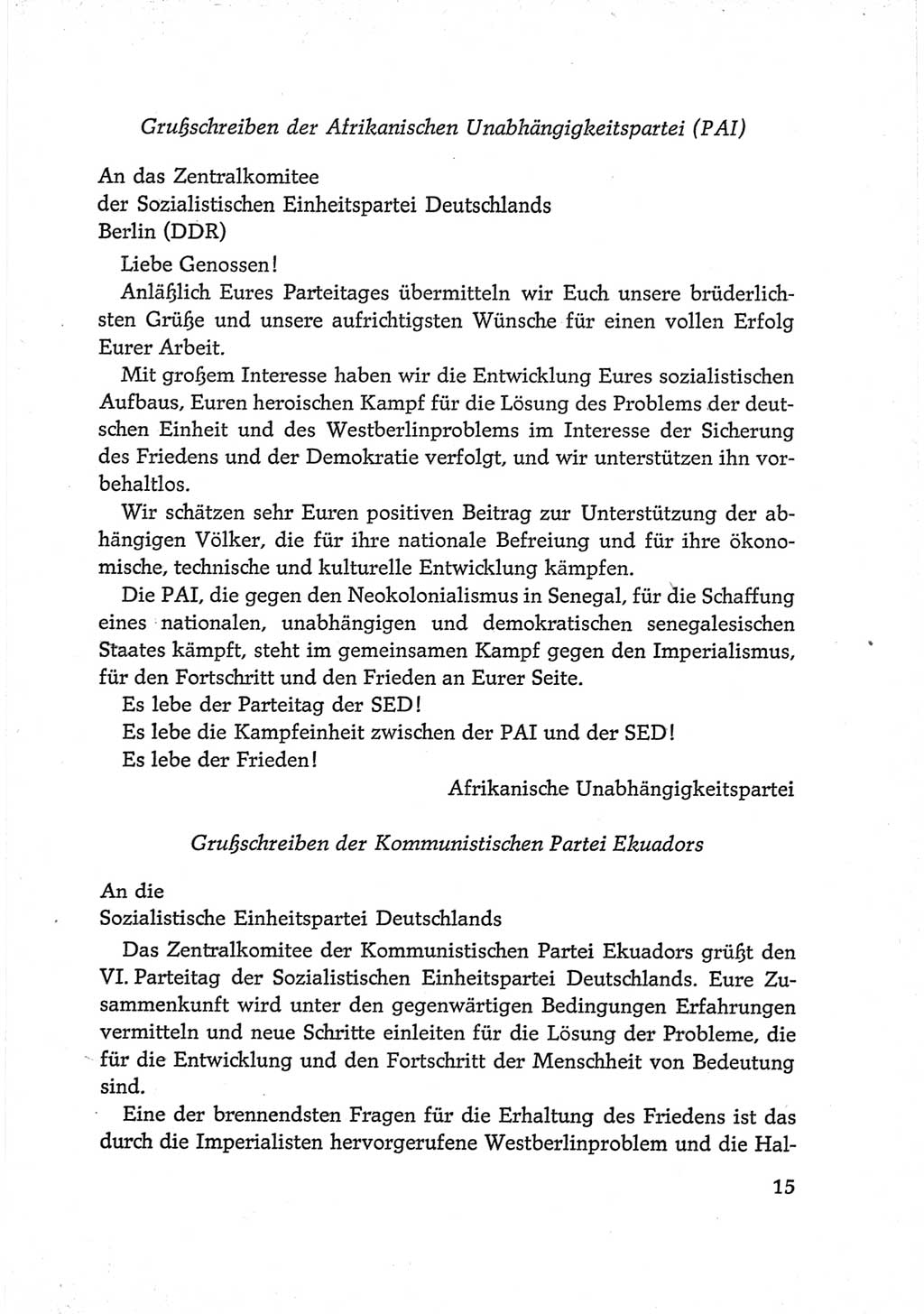 Grußschreiben der Afrikanischen Unabhängigkeitspartei (PAI)

An das Zentralkomitee
der Sozialistischen Einheitspartei Deutschlands
Berlin (DDR)

Liebe Genossen!

Anläßlich Eures Parteitages übermitteln wir Euch unsere brüderlichsten Grüße und unsere aufrichtigsten Wünsche für einen vollen Erfolg Eurer Arbeit.

Mit großem Interesse haben wir die Entwicklung Eures sozialistischen Aufbaus, Euren heroischen Kampf für die Lösung des Problems der deutschen Einheit und des Westberlinproblems im Interesse der Sicherung des Friedens und der Demokratie verfolgt, und wir unterstützen ihn vorbehaltlos.

Wir schätzen sehr Euren positiven Beitrag zur Unterstützung der abhängigen Völker, die für ihre nationale Befreiung und für ihre ökonomische, technische und kulturelle Entwicklung kämpfen.

Die PAI, die gegen den Neokolonialismus in Senegal, für die Schaffung eines nationalen, unabhängigen und demokratischen senegalesischen Staates kämpft, steht im gemeinsamen Kampf gegen den Imperialismus, für den Fortschritt und den Frieden an Eurer Seite.

Es lebe der Parteitag der SED!

Es lebe die Kampfeinheit zwischen der PAI und der SED!

Es lebe der Frieden!

Afrikanische Unabhängigkeitspartei

Grußschreiben der Kommunistischen Partei Ekuadors

An die
Sozialistische Einheitspartei Deutschlands

Das Zentralkomitee der Kommunistischen Partei Ekuadors grüßt den VI. Parteitag der Sozialistischen Einheitspartei Deutschlands. Eure Zusammenkunft wird unter den gegenwärtigen Bedingungen Erfahrungen vermitteln und neue Schritte einleiten für die Lösung der Probleme, die für die Entwicklung und den Fortschritt der Menschheit von Bedeutung sind.

Eine der brennendsten Fragen für die Erhaltung des Friedens ist das durch die Imperialisten hervorgerufene Westberlinproblem und die Hal-

15